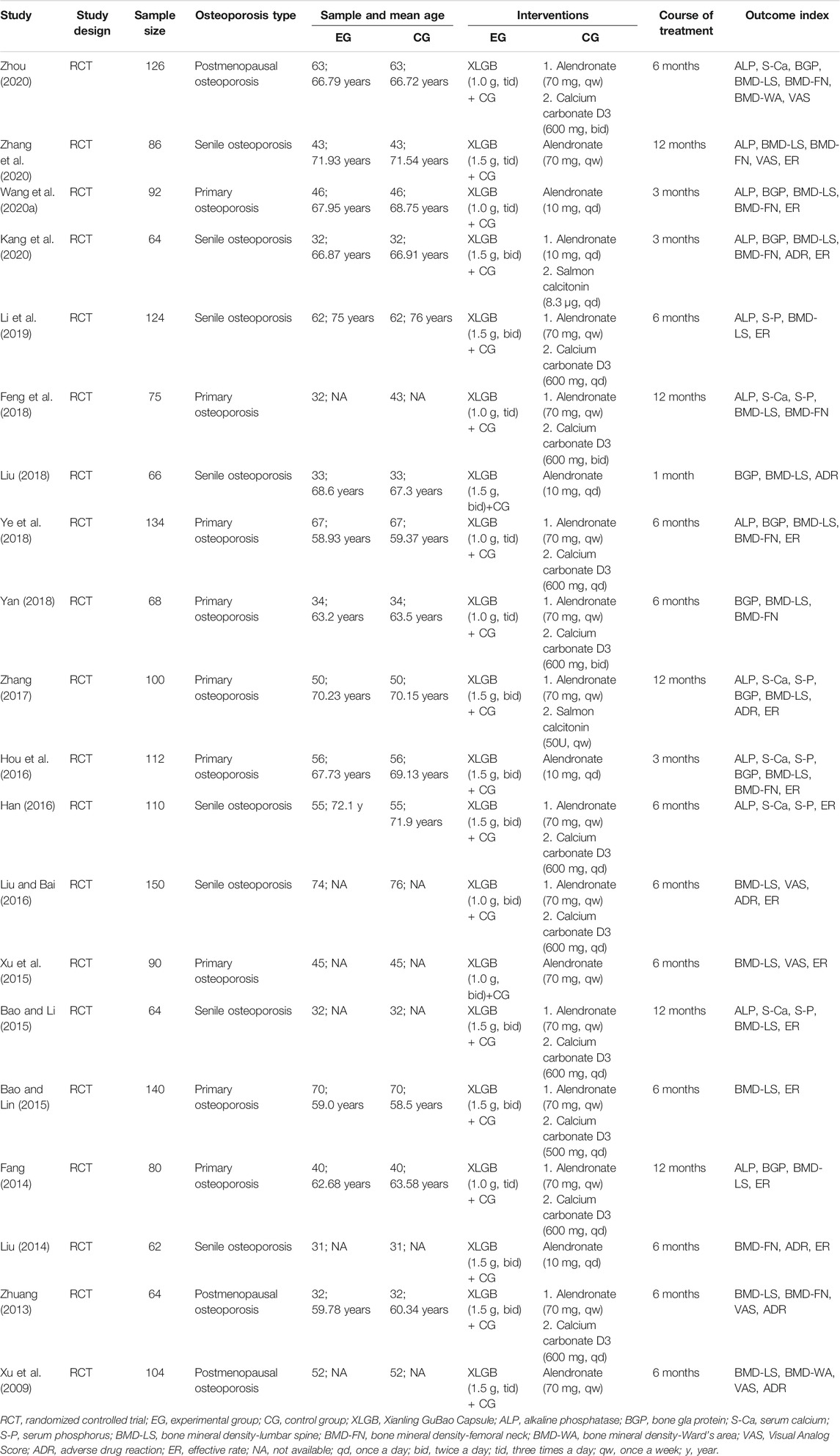 | Study | Study design | Sample size | Osteoporosis type | Sample and mean age EG | Sample and mean age CG | Interventions EG | Interventions CG | Course of treatment | Outcome index |
|---|---|---|---|---|---|---|---|---|---|
| Zhou (2020) | RCT | 126 | Postmenopausal osteoporosis | 63; 66.79 years | 63; 66.72 years | XLGB (1.0 g, tid) + CG | 1. Alendronate (70 mg, qw) 2. Calcium carbonate D3 (600 mg, bid) | 6 months | ALP, S-Ca, BGP, BMD-LS, BMD-FN, BMD-WA, VAS |
| Zhang et al. (2020) | RCT | 86 | Senile osteoporosis | 43; 71.93 years | 43; 71.54 years | XLGB (1.5 g, tid) + CG | Alendronate (70 mg, qw) | 12 months | ALP, BMD-LS, BMD-FN, VAS, ER |
| Wang et al. (2020a) | RCT | 92 | Primary osteoporosis | 46; 67.95 years | 46; 68.75 years | XLGB (1.0 g, tid) + CG | Alendronate (10 mg, qd) | 3 months | ALP, BGP, BMD-LS, BMD-FN, ER |
| Kang et al. (2020) | RCT | 64 | Senile osteoporosis | 32; 66.87 years | 32; 66.91 years | XLGB (1.5 g, bid) + CG | 1. Alendronate (10 mg, qd) 2. Salmon calcitonin (8.3 μg, qd) | 3 months | ALP, BGP, BMD-LS, BMD-FN, ADR, ER |
| Li et al. (2019) | RCT | 124 | Senile osteoporosis | 62; 75 years | 62; 76 years | XLGB (1.5 g, bid) + CG | 1. Alendronate (70 mg, qw) 2. Calcium carbonate D3 (600 mg, qd) | 6 months | ALP, S-P, BMD-LS, ER |
| Feng et al. (2018) | RCT | 75 | Primary osteoporosis | 32; NA | 43; NA | XLGB (1.0 g, tid) + CG | 1. Alendronate (70 mg, qw) 2. Calcium carbonate D3 (600 mg, bid) | 12 months | ALP, S-Ca, S-P, BMD-LS, BMD-FN |
| Liu (2018) | RCT | 66 | Senile osteoporosis | 33; 68.6 years | 33; 67.3 years | XLGB (1.5 g, bid)+CG | Alendronate (10 mg, qd) | 1 month | BGP, BMD-LS, ADR |
| Ye et al. (2018) | RCT | 134 | Primary osteoporosis | 67; 58.93 years | 67; 59.37 years | XLGB (1.0 g, tid) + CG | 1. Alendronate (70 mg, qw) 2. Calcium carbonate D3 (600 mg, qd) | 6 months | ALP, BGP, BMD-LS, BMD-FN, ER |
| Yan (2018) | RCT | 68 | Primary osteoporosis | 34; 63.2 years | 34; 63.5 years | XLGB (1.0 g, tid) + CG | 1. Alendronate (70 mg, qw) 2. Calcium carbonate D3 (600 mg, bid) | 6 months | BGP, BMD-LS, BMD-FN |
| Zhang (2017) | RCT | 100 | Primary osteoporosis | 50; 70.23 years | 50; 70.15 years | XLGB (1.5 g, bid) + CG | 1. Alendronate (70 mg, qw) 2. Salmon calcitonin (50U, qw) | 12 months | ALP, S-Ca, S-P, BGP, BMD-LS, ADR, ER |
| Hou et al. (2016) | RCT | 112 | Primary osteoporosis | 56; 67.73 years | 56; 69.13 years | XLGB (1.5 g, bid) + CG | Alendronate (10 mg, qd) | 3 months | ALP, S-Ca, S-P, BGP, BMD-LS, BMD-FN, ER |
| Han (2016) | RCT | 110 | Senile osteoporosis | 55; 72.1 y | 55; 71.9 years | XLGB (1.5 g, bid) + CG | 1. Alendronate (70 mg, qw) 2. Calcium carbonate D3 (600 mg, qd) | 6 months | ALP, S-Ca, S-P, ER |
| Liu and Bai (2016) | RCT | 150 | Senile osteoporosis | 74; NA | 76; NA | XLGB (1.0 g, bid) + CG | 1. Alendronate (70 mg, qw) 2. Calcium carbonate D3 (600 mg, qd) | 6 months | BMD-LS, VAS, ADR, ER |
| Xu et al. (2015) | RCT | 90 | Primary osteoporosis | 45; NA | 45; NA | XLGB (1.0 g, bid)+CG | Alendronate (70 mg, qw) | 6 months | BMD-LS, VAS, ER |
| Bao and Li (2015) | RCT | 64 | Senile osteoporosis | 32; NA | 32; NA | XLGB (1.5 g, bid) + CG | 1. Alendronate (70 mg, qw) 2. Calcium carbonate D3 (600 mg, qd) | 12 months | ALP, S-Ca, S-P, BMD-LS, ER |
| Bao and Lin (2015) | RCT | 140 | Primary osteoporosis | 70; 59.0 years | 70; 58.5 years | XLGB (1.5 g, bid) + CG | 1. Alendronate (70 mg, qw) 2. Calcium carbonate D3 (500 mg, qd) | 6 months | BMD-LS, ER |
| Fang (2014) | RCT | 80 | Primary osteoporosis | 40; 62.68 years | 40; 63.58 years | XLGB (1.0 g, tid) + CG | 1. Alendronate (70 mg, qw) 2. Calcium carbonate D3 (600 mg, qd) | 12 months | ALP, BGP, BMD-LS, ER |
| Liu (2014) | RCT | 62 | Senile osteoporosis | 31; NA | 31; NA | XLGB (1.5 g, bid) + CG | Alendronate (10 mg, qd) | 6 months | BMD-FN, ADR, ER |
| Zhuang (2013) | RCT | 64 | Postmenopausal osteoporosis | 32; 59.78 years | 32; 60.34 years | XLGB (1.5 g, bid) + CG | 1. Alendronate (70 mg, qw) 2. Calcium carbonate D3 (600 mg, qd) | 6 months | BMD-LS, BMD-FN, VAS, ADR |
| Xu et al. (2009) | RCT | 104 | Postmenopausal osteoporosis | 52; NA | 52; NA | XLGB (1.5 g, tid) + CG | Alendronate (70 mg, qw) | 6 months | BMD-LS, BMD-WA, VAS, ADR |

RCT, randomized controlled trial; EG, experimental group; CG, control group; XLGB, Xianling GuBao Capsule; ALP, alkaline phosphatase; BGP, bone gla protein; S-Ca, serum calcium; S-P, serum phosphorus; BMD-LS, bone mineral density-lumbar spine; BMD-FN, bone mineral density-femoral neck; BMD-WA, bone mineral density-Ward's area; VAS, Visual Analog Score; ADR, adverse drug reaction; ER, effective rate; NA, not available; qd, once a day; bid, twice a day; tid, three times a day; qw, once a week; y, year.